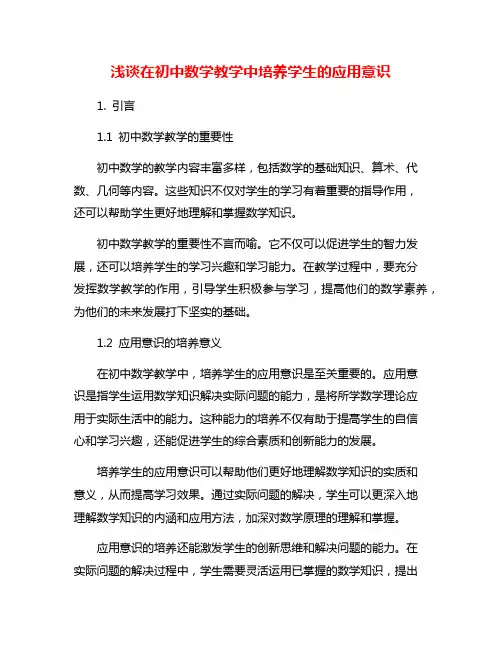 浅谈在初中数学教学中培养学生的应用意识

1. 引言

1.1 初中数学教学的重要性

初中数学的教学内容丰富多样，包括数学的基础知识、算术、代数、几何等内容。这些知识不仅对学生的学习有着重要的指导作用，还可以帮助学生更好地理解和掌握数学知识。

初中数学教学的重要性不言而喻。它不仅可以促进学生的智力发展，还可以培养学生的学习兴趣和学习能力。在教学过程中，要充分发挥数学教学的作用，引导学生积极参与学习，提高他们的数学素养，为他们的未来发展打下坚实的基础。

1.2 应用意识的培养意义

在初中数学教学中，培养学生的应用意识是至关重要的。应用意识是指学生运用数学知识解决实际问题的能力，是将所学数学理论应用于实际生活中的能力。这种能力的培养不仅有助于提高学生的自信心和学习兴趣，还能促进学生的综合素质和创新能力的发展。

培养学生的应用意识可以帮助他们更好地理解数学知识的实质和意义，从而提高学习效果。通过实际问题的解决，学生可以更深入地理解数学知识的内涵和应用方法，加深对数学原理的理解和掌握。

应用意识的培养还能激发学生的创新思维和解决问题的能力。在实际问题的解决过程中，学生需要灵活运用已掌握的数学知识，提出